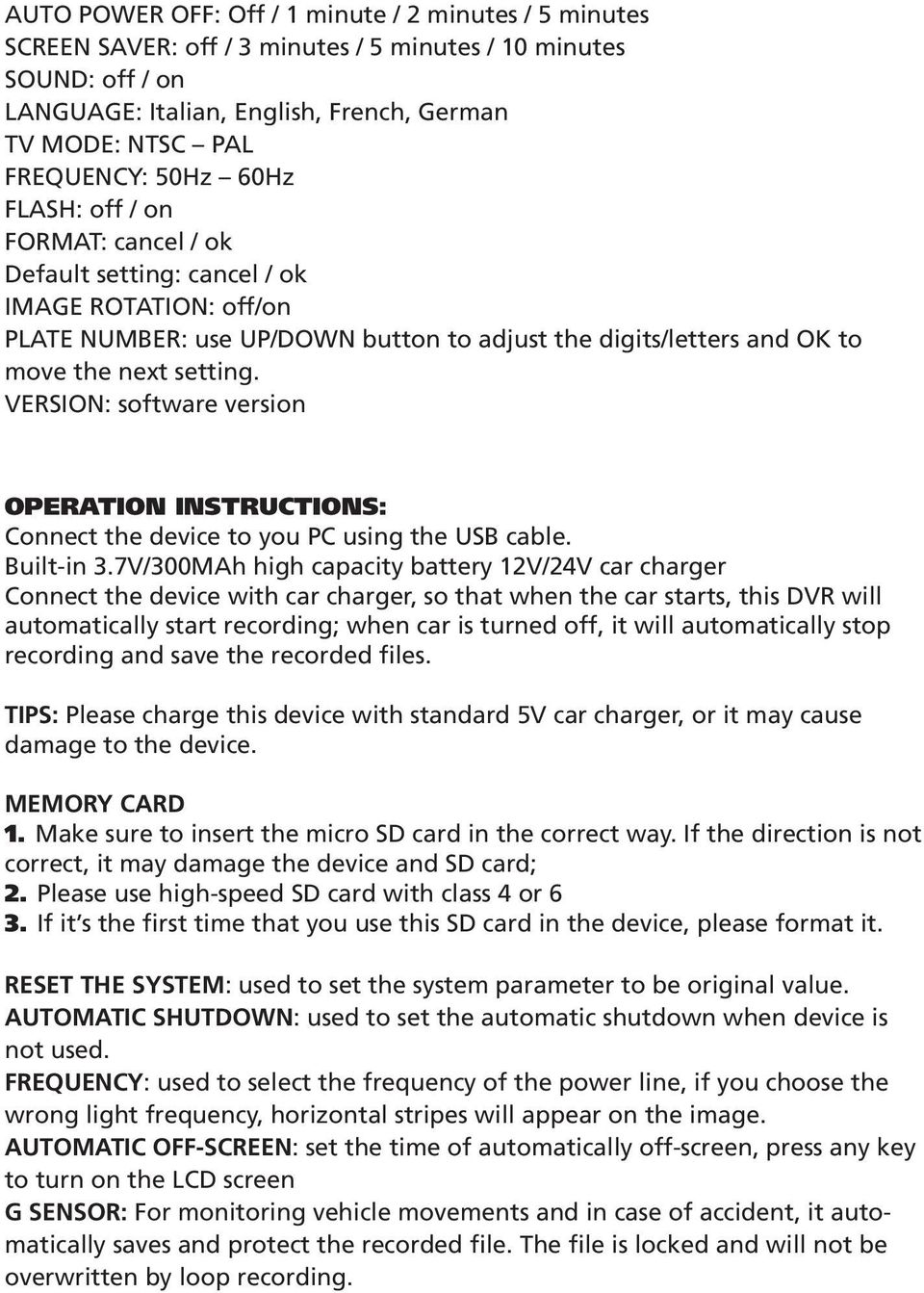 AUTO POWER OFF: Off / 1 minute / 2 minutes / 5 minutes
SCREEN SAVER: off / 3 minutes / 5 minutes / 10 minutes
SOUND: off / on
LANGUAGE: Italian, English, French, German
TV MODE: NTSC – PAL
FREQUENCY: 50Hz – 60Hz
FLASH: off / on
FORMAT: cancel / ok
Default setting: cancel / ok
IMAGE ROTATION: off/on
PLATE NUMBER: use UP/DOWN button to adjust the digits/letters and OK to move the next setting.
VERSION: software version

OPERATION INSTRUCTIONS:
Connect the device to you PC using the USB cable.
Built-in 3.7V/300MAh high capacity battery 12V/24V car charger
Connect the device with car charger, so that when the car starts, this DVR will automatically start recording; when car is turned off, it will automatically stop recording and save the recorded files.

TIPS: Please charge this device with standard 5V car charger, or it may cause damage to the device.

MEMORY CARD
1. Make sure to insert the micro SD card in the correct way. If the direction is not correct, it may damage the device and SD card;
2. Please use high-speed SD card with class 4 or 6
3. If it's the first time that you use this SD card in the device, please format it.

RESET THE SYSTEM: used to set the system parameter to be original value.
AUTOMATIC SHUTDOWN: used to set the automatic shutdown when device is not used.
FREQUENCY: used to select the frequency of the power line, if you choose the wrong light frequency, horizontal stripes will appear on the image.
AUTOMATIC OFF-SCREEN: set the time of automatically off-screen, press any key to turn on the LCD screen
G SENSOR: For monitoring vehicle movements and in case of accident, it automatically saves and protect the recorded file. The file is locked and will not be overwritten by loop recording.